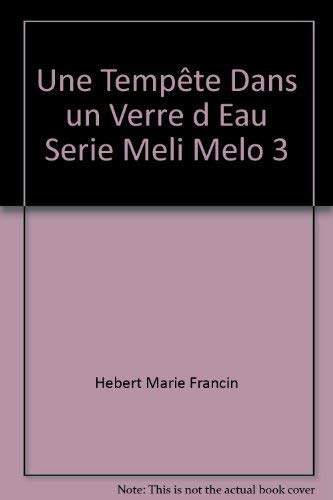 Une Tempête Dans un Verre d Eau Serie Meli Melo 3

Hebert Marie Francin

Note: This is not the actual book cover